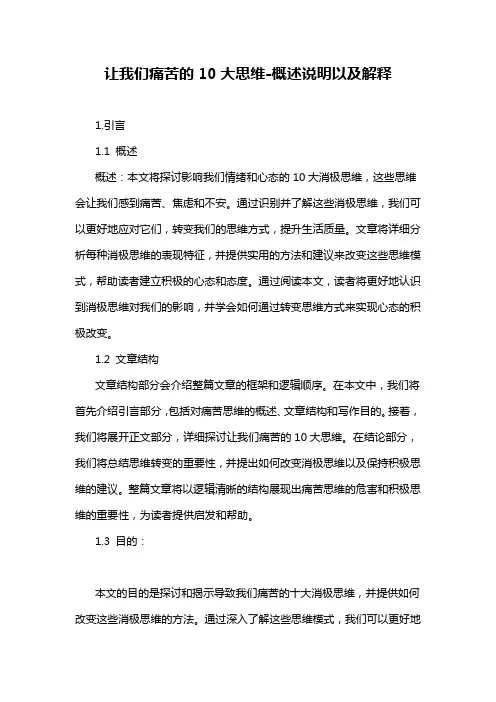 让我们痛苦的 10 大思维-概述说明以及解释

1.引言

1.1 概述

概述：本文将探讨影响我们情绪和心态的 10 大消极思维，这些思维会让我们感到痛苦、焦虑和不安。通过识别并了解这些消极思维，我们可以更好地应对它们，转变我们的思维方式，提升生活质量。文章将详细分析每种消极思维的表现特征，并提供实用的方法和建议来改变这些思维模式，帮助读者建立积极的心态和态度。通过阅读本文，读者将更好地认识到消极思维对我们的影响，并学会如何通过转变思维方式来实现心态的积极改变。

1.2 文章结构

文章结构部分会介绍整篇文章的框架和逻辑顺序。在本文中，我们将首先介绍引言部分，包括对痛苦思维的概述、文章结构和写作目的。接着，我们将展开正文部分，详细探讨让我们痛苦的 10 大思维。在结论部分，我们将总结思维转变的重要性，并提出如何改变消极思维以及保持积极思维的建议。整篇文章将以逻辑清晰的结构展现出痛苦思维的危害和积极思维的重要性，为读者提供启发和帮助。

1.3 目的：

本文的目的是探讨和揭示导致我们痛苦的十大消极思维，并提供如何改变这些消极思维的方法。通过深入了解这些思维模式，我们可以更好地